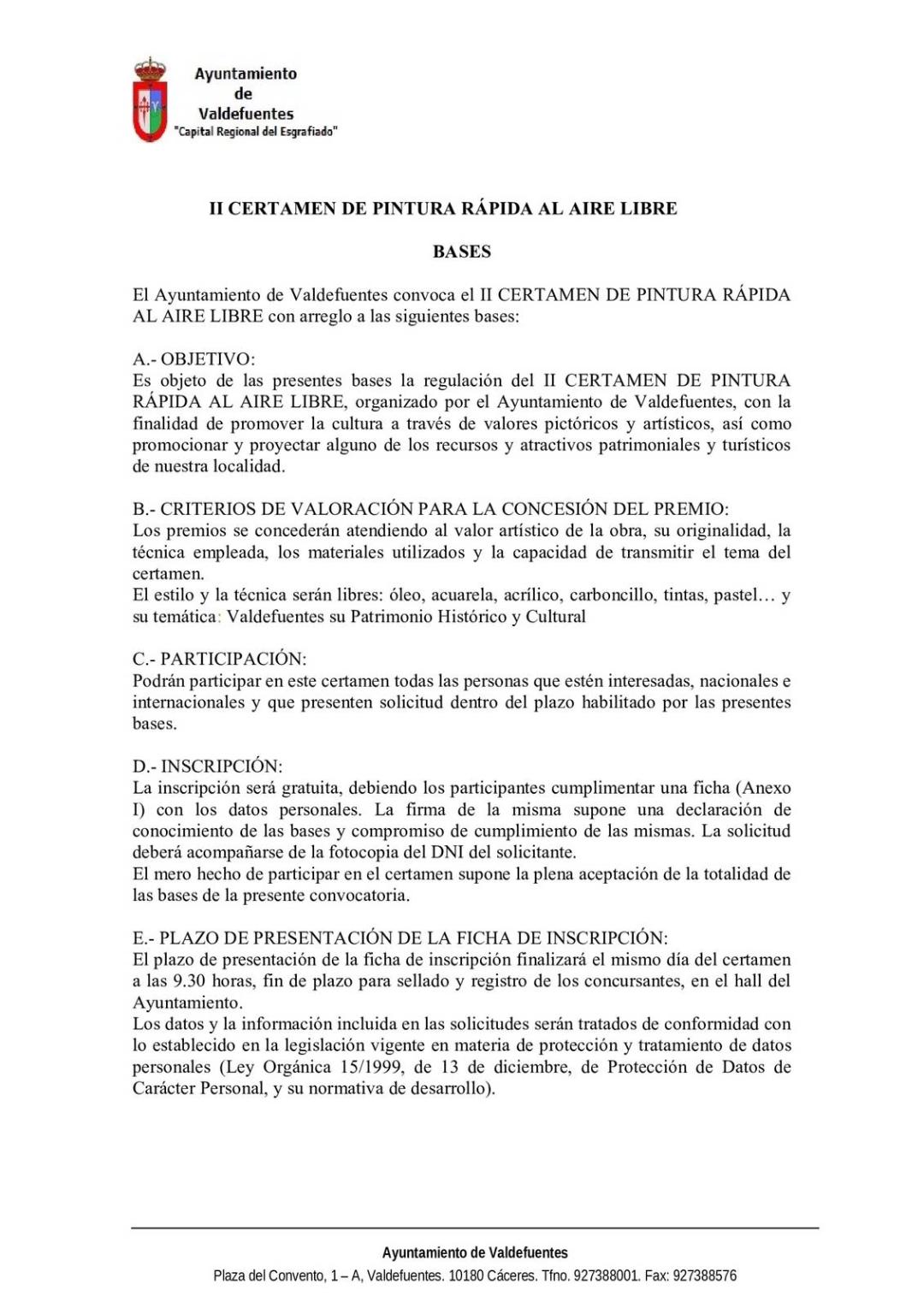 Ayuntamiento
de
Valdefuentes
"Capital Regional del Esgrafiado"

II CERTAMEN DE PINTURA RÁPIDA AL AIRE LIBRE

BASES

El Ayuntamiento de Valdefuentes convoca el II CERTAMEN DE PINTURA RÁPIDA AL AIRE LIBRE con arreglo a las siguientes bases:

A.- OBJETIVO:
Es objeto de las presentes bases la regulación del II CERTAMEN DE PINTURA RÁPIDA AL AIRE LIBRE, organizado por el Ayuntamiento de Valdefuentes, con la finalidad de promover la cultura a través de valores pictóricos y artísticos, así como promocionar y proyectar alguno de los recursos y atractivos patrimoniales y turísticos de nuestra localidad.

B.- CRITERIOS DE VALORACIÓN PARA LA CONCESIÓN DEL PREMIO:
Los premios se concederán atendiendo al valor artístico de la obra, su originalidad, la técnica empleada, los materiales utilizados y la capacidad de transmitir el tema del certamen.
El estilo y la técnica serán libres: óleo, acuarela, acrílico, carboncillo, tintas, pastel… y su temática: Valdefuentes su Patrimonio Histórico y Cultural

C.- PARTICIPACIÓN:
Podrán participar en este certamen todas las personas que estén interesadas, nacionales e internacionales y que presenten solicitud dentro del plazo habilitado por las presentes bases.

D.- INSCRIPCIÓN:
La inscripción será gratuita, debiendo los participantes cumplimentar una ficha (Anexo I) con los datos personales. La firma de la misma supone una declaración de conocimiento de las bases y compromiso de cumplimiento de las mismas. La solicitud deberá acompañarse de la fotocopia del DNI del solicitante.
El mero hecho de participar en el certamen supone la plena aceptación de la totalidad de las bases de la presente convocatoria.

E.- PLAZO DE PRESENTACIÓN DE LA FICHA DE INSCRIPCIÓN:
El plazo de presentación de la ficha de inscripción finalizará el mismo día del certamen a las 9.30 horas, fin de plazo para sellado y registro de los concursantes, en el hall del Ayuntamiento.
Los datos y la información incluida en las solicitudes serán tratados de conformidad con lo establecido en la legislación vigente en materia de protección y tratamiento de datos personales (Ley Orgánica 15/1999, de 13 de diciembre, de Protección de Datos de Carácter Personal, y su normativa de desarrollo).

Ayuntamiento de Valdefuentes
Plaza del Convento, 1 – A, Valdefuentes. 10180 Cáceres. Tfno. 927388001. Fax: 927388576